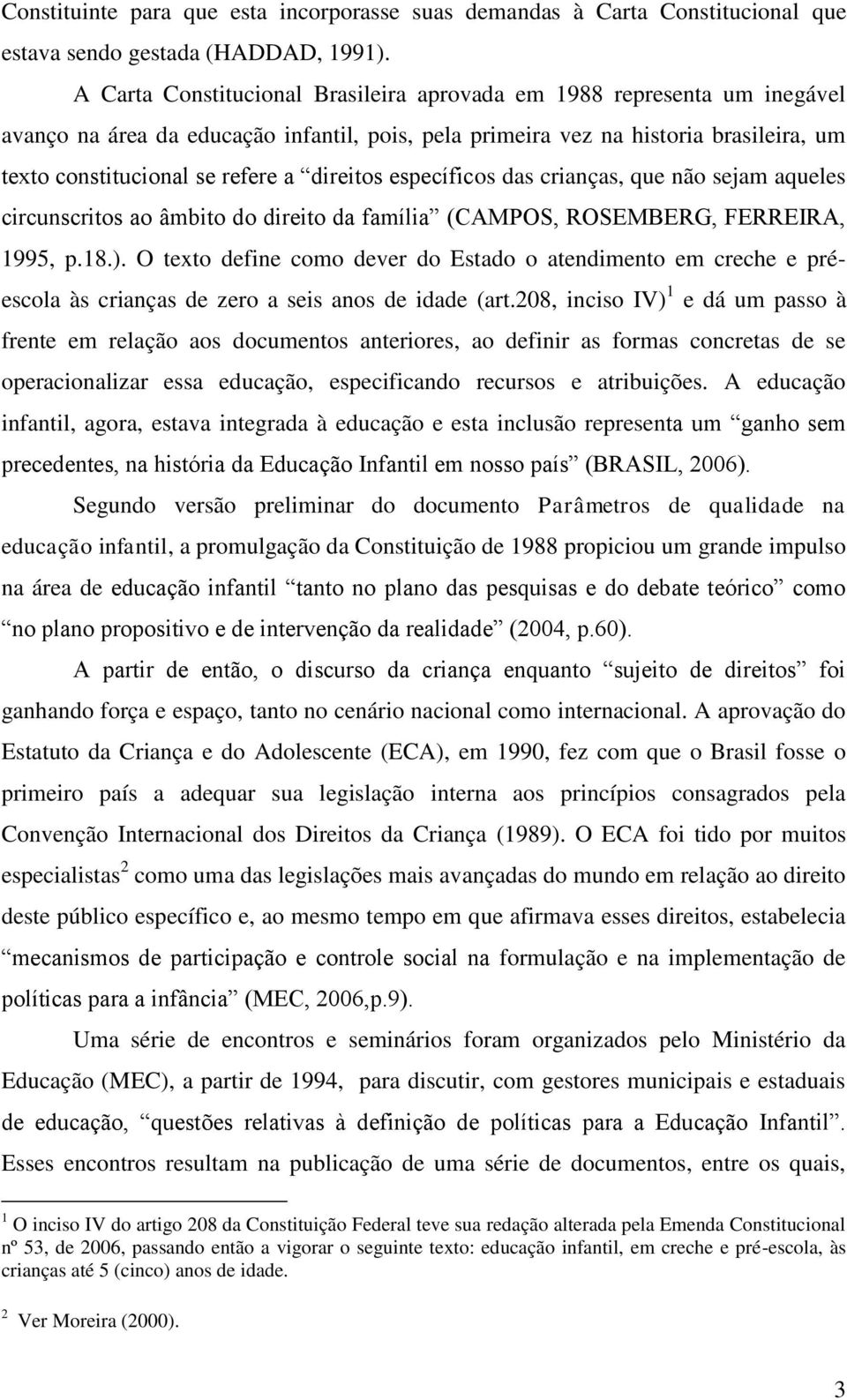 Constituinte para que esta incorporasse suas demandas à Carta Constitucional que estava sendo gestada (HADDAD, 1991).

A Carta Constitucional Brasileira aprovada em 1988 representa um inegável avanço na área da educação infantil, pois, pela primeira vez na historia brasileira, um texto constitucional se refere a “direitos específicos das crianças, que não sejam aqueles circunscritos ao âmbito do direito da família” (CAMPOS, ROSEMBERG, FERREIRA, 1995, p.18.). O texto define como dever do Estado o atendimento em creche e pré-escola às crianças de zero a seis anos de idade (art.208, inciso IV)$^1$ e dá um passo à frente em relação aos documentos anteriores, ao definir as formas concretas de se operacionalizar essa educação, especificando recursos e atribuições. A educação infantil, agora, estava integrada à educação e esta inclusão representa um “ganho sem precedentes, na história da Educação Infantil em nosso país” (BRASIL, 2006).

Segundo versão preliminar do documento Parâmetros de qualidade na educação infantil, a promulgação da Constituição de 1988 propiciou um grande impulso na área de educação infantil “tanto no plano das pesquisas e do debate teórico” como “no plano propositivo e de intervenção da realidade” (2004, p.60).

A partir de então, o discurso da criança enquanto “sujeito de direitos” foi ganhando força e espaço, tanto no cenário nacional como internacional. A aprovação do Estatuto da Criança e do Adolescente (ECA), em 1990, fez com que o Brasil fosse o primeiro país a adequar sua legislação interna aos princípios consagrados pela Convenção Internacional dos Direitos da Criança (1989). O ECA foi tido por muitos especialistas$^2$ como uma das legislações mais avançadas do mundo em relação ao direito deste público específico e, ao mesmo tempo em que afirmava esses direitos, estabelecia “mecanismos de participação e controle social na formulação e na implementação de políticas para a infância” (MEC, 2006,p.9).

Uma série de encontros e seminários foram organizados pelo Ministério da Educação (MEC), a partir de 1994, para discutir, com gestores municipais e estaduais de educação, “questões relativas à definição de políticas para a Educação Infantil”. Esses encontros resultam na publicação de uma série de documentos, entre os quais,

$^1$ O inciso IV do artigo 208 da Constituição Federal teve sua redação alterada pela Emenda Constitucional nº 53, de 2006, passando então a vigorar o seguinte texto: educação infantil, em creche e pré-escola, às crianças até 5 (cinco) anos de idade.

$^2$ Ver Moreira (2000).

3